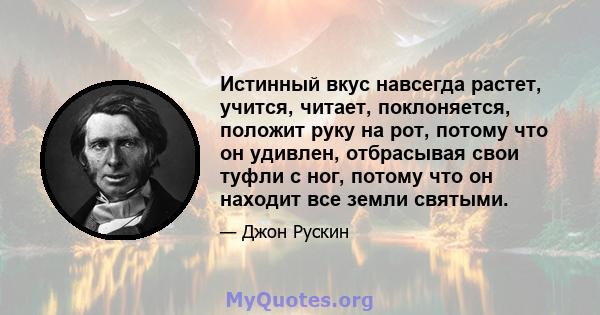 Истинный вкус навсегда растет, учится, читает, поклоняется, положит руку на рот, потому что он удивлен, отбрасывая свои туфли с ног, потому что он находит все земли святыми.

— Джон Рускин

MyQuotes.org